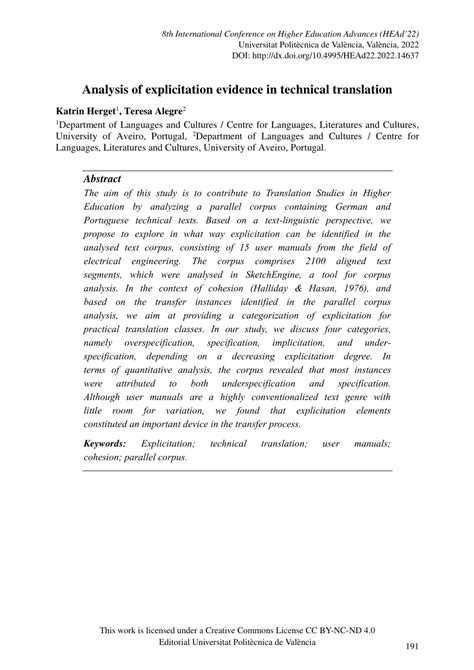 8th International Conference on Higher Education Advances (HEAd'22)
Universitat Politècnica de València, València, 2022
DOI: http://dx.doi.org/10.4995/HEAd22.2022.14637

Analysis of explicitation evidence in technical translation

Katrin Herget$^1$, Teresa Alegre$^2$

$^1$Department of Languages and Cultures / Centre for Languages, Literatures and Cultures, University of Aveiro, Portugal, $^2$Department of Languages and Cultures / Centre for Languages, Literatures and Cultures, University of Aveiro, Portugal.

Abstract

The aim of this study is to contribute to Translation Studies in Higher Education by analyzing a parallel corpus containing German and Portuguese technical texts. Based on a text-linguistic perspective, we propose to explore in what way explicitation can be identified in the analysed text corpus, consisting of 15 user manuals from the field of electrical engineering. The corpus comprises 2100 aligned text segments, which were analysed in SketchEngine, a tool for corpus analysis. In the context of cohesion (Halliday & Hasan, 1976), and based on the transfer instances identified in the parallel corpus analysis, we aim at providing a categorization of explicitation for practical translation classes. In our study, we discuss four categories, namely overspecification, specification, implicitation, and underspecification, depending on a decreasing explicitation degree. In terms of quantitative analysis, the corpus revealed that most instances were attributed to both underspecification and specification. Although user manuals are a highly conventionalized text genre with little room for variation, we found that explicitation elements constituted an important device in the transfer process.

Keywords: Explicitation; technical translation; user manuals; cohesion; parallel corpus.

This work is licensed under a Creative Commons License CC BY-NC-ND 4.0
Editorial Universitat Politècnica de València

191